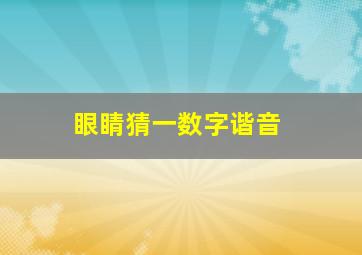 眼睛猜一数字谐音